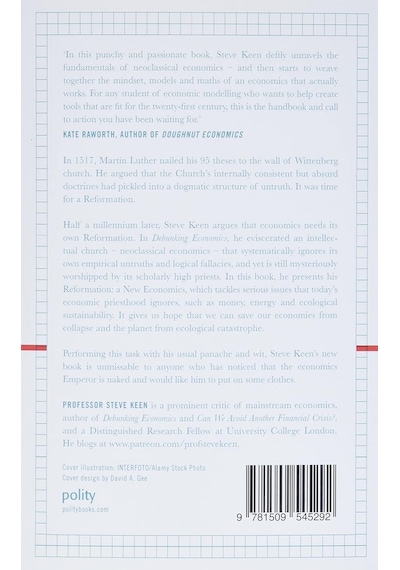 'In this punchy and passionate book, Steve Keen deftly unravels the fundamentals of neoclassical economics – and then starts to weave together the mindset, models and maths of an economics that actually works. For any student of economic modelling who wants to help create tools that are fit for the twenty-first century, this is the handbook and call to action you have been waiting for.'

KATE RAWORTH, AUTHOR OF DOUGHNUT ECONOMICS

In 1517, Martin Luther nailed his 95 theses to the wall of Wittenberg church. He argued that the Church's internally consistent but absurd doctrines had pickled into a dogmatic structure of untruth. It was time for a Reformation.

Half a millennium later, Steve Keen argues that economics needs its own Reformation. In Debunking Economics, he eviscerated an intellectual church – neoclassical economics – that systematically ignores its own empirical untruths and logical fallacies, and yet is still mysteriously worshipped by its scholarly high priests. In this book, he presents his Reformation: a New Economics, which tackles serious issues that today's economic priesthood ignores, such as money, energy and ecological sustainability. It gives us hope that we can save our economies from collapse and the planet from ecological catastrophe.

Performing this task with his usual panache and wit, Steve Keen's new book is unmissable to anyone who has noticed that the economics Emperor is naked and would like him to put on some clothes.

PROFESSOR STEVE KEEN is a prominent critic of mainstream economics, author of Debunking Economics and Can We Avoid Another Financial Crisis?, and a Distinguished Research Fellow at University College London. He blogs at www.patreon.com/profstevekeen.

Cover illustration: INTERFOTO/Alamy Stock Photo
Cover design by David A. Gee

polity
politybooks.com

9 781509 545292